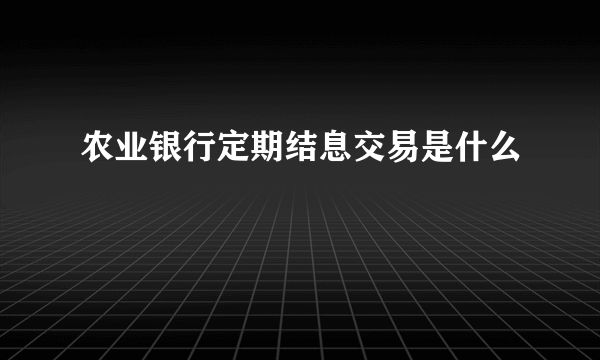 农业银行定期结息交易是什么